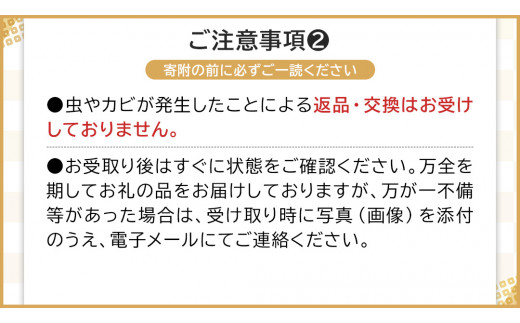 ご注意事項❷

寄附の前に必ずご一読ください

●虫やカビが発生したことによる返品・交換はお受けしておりません。

●お受取り後はすぐに状態をご確認ください。万全を期してお礼の品をお届けしておりますが、万が一不備等があった場合は、受け取り時に写真（画像）を添付のうえ、電子メールにてご連絡ください。